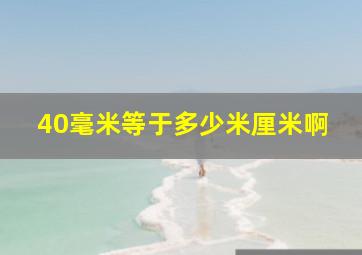 40毫米等于多少米厘米啊